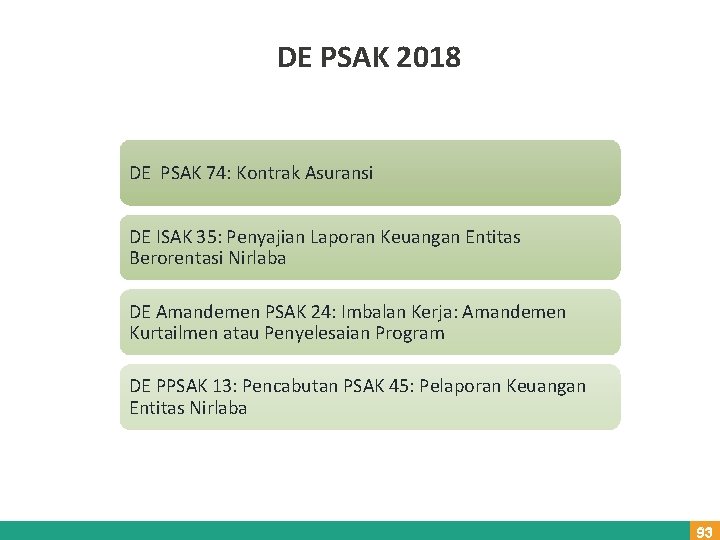 DE PSAK 2018

DE PSAK 74: Kontrak Asuransi

DE ISAK 35: Penyajian Laporan Keuangan Entitas Berorentasi Nirlaba

DE Amandemen PSAK 24: Imbalan Kerja: Amandemen Kurtailmen atau Penyelesaian Program

DE PPSAK 13: Pencabutan PSAK 45: Pelaporan Keuangan Entitas Nirlaba

93